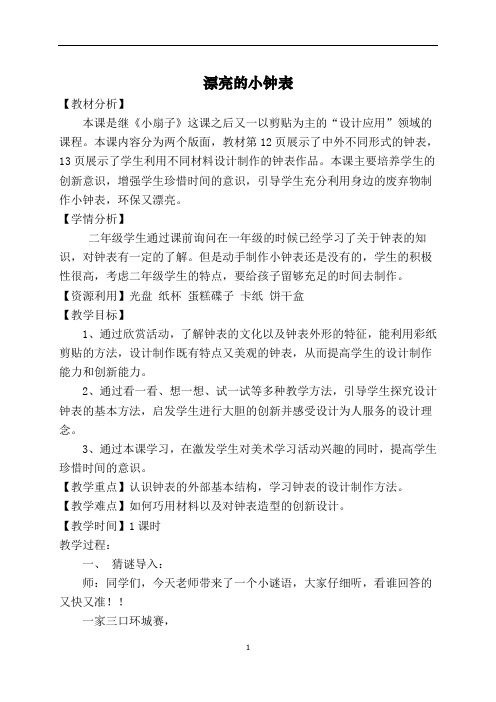 漂亮的小钟表

【教材分析】

本课是继《小扇子》这课之后又一以剪贴为主的“设计应用”领域的课程。本课内容分为两个版面，教材第 12 页展示了中外不同形式的钟表，13 页展示了学生利用不同材料设计制作的钟表作品。本课主要培养学生的创新意识，增强学生珍惜时间的意识，引导学生充分利用身边的废弃物制作小钟表，环保又漂亮。

【学情分析】

二年级学生通过课前询问在一年级的时候已经学习了关于钟表的知识，对钟表有一定的了解。但是动手制作小钟表还是没有的，学生的积极性很高，考虑二年级学生的特点，要给孩子留够充足的时间去制作。

【资源利用】光盘 纸杯 蛋糕碟子 卡纸 饼干盒

【教学目标】

1、通过欣赏活动，了解钟表的文化以及钟表外形的特征，能利用彩纸剪贴的方法，设计制作既有特点又美观的钟表，从而提高学生的设计制作能力和创新能力。

2、通过看一看、想一想、试一试等多种教学方法，引导学生探究设计钟表的基本方法，启发学生进行大胆的创新并感受设计为人服务的设计理念。

3、通过本课学习，在激发学生对美术学习活动兴趣的同时，提高学生珍惜时间的意识。

【教学重点】认识钟表的外部基本结构，学习钟表的设计制作方法。

【教学难点】如何巧用材料以及对钟表造型的创新设计。

【教学时间】1 课时

教学过程：

一、 猜谜导入：

师：同学们，今天老师带来了一个小谜语，大家仔细听，看谁回答的又快又准！！

一家三口环城赛，

1